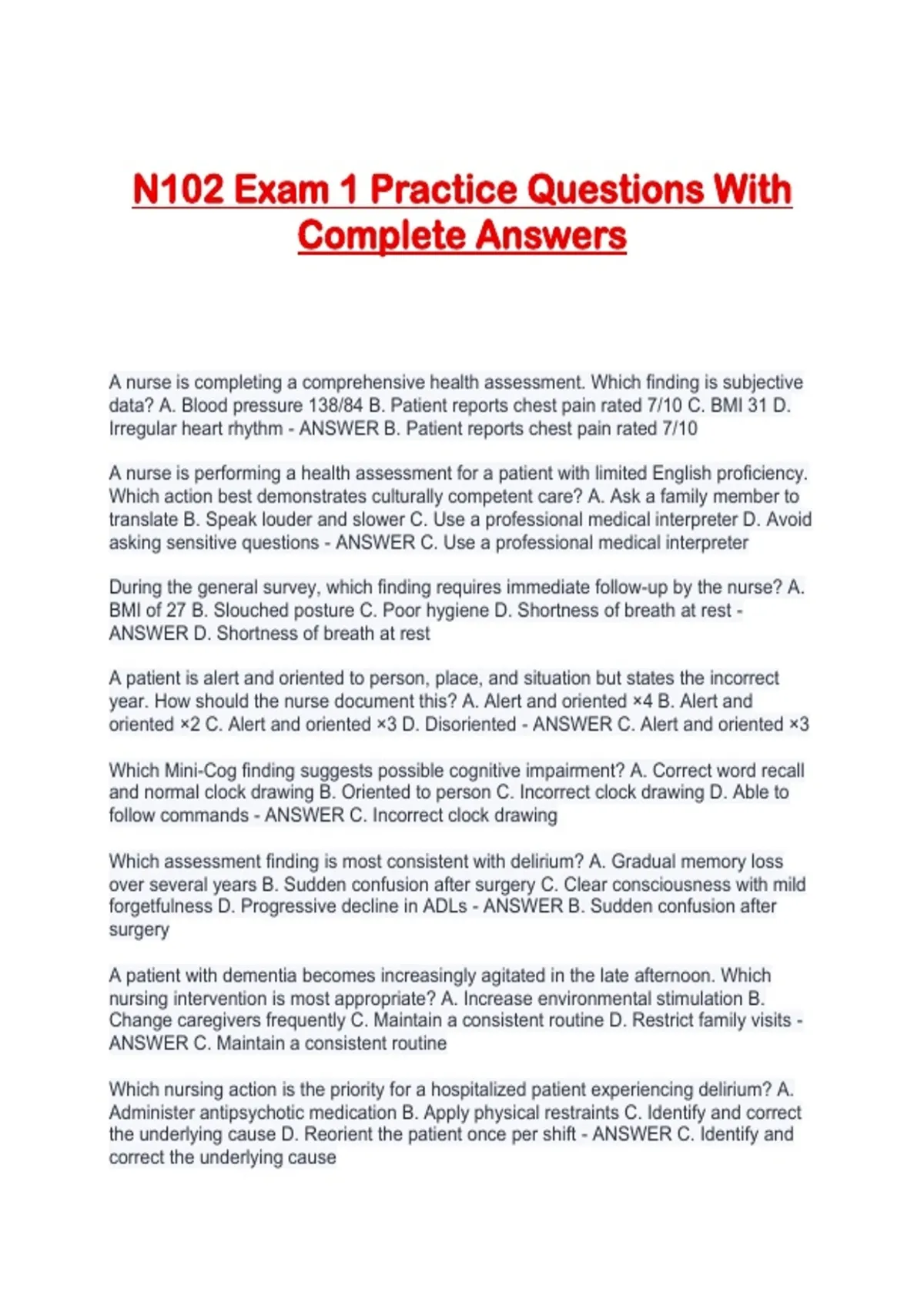 N102 Exam 1 Practice Questions With Complete Answers

A nurse is completing a comprehensive health assessment. Which finding is subjective data? A. Blood pressure 138/84 B. Patient reports chest pain rated 7/10 C. BMI 31 D. Irregular heart rhythm - ANSWER B. Patient reports chest pain rated 7/10

A nurse is performing a health assessment for a patient with limited English proficiency. Which action best demonstrates culturally competent care? A. Ask a family member to translate B. Speak louder and slower C. Use a professional medical interpreter D. Avoid asking sensitive questions - ANSWER C. Use a professional medical interpreter

During the general survey, which finding requires immediate follow-up by the nurse? A. BMI of 27 B. Slouched posture C. Poor hygiene D. Shortness of breath at rest - ANSWER D. Shortness of breath at rest

A patient is alert and oriented to person, place, and situation but states the incorrect year. How should the nurse document this? A. Alert and oriented ×4 B. Alert and oriented ×2 C. Alert and oriented ×3 D. Disoriented - ANSWER C. Alert and oriented ×3

Which Mini-Cog finding suggests possible cognitive impairment? A. Correct word recall and normal clock drawing B. Oriented to person C. Incorrect clock drawing D. Able to follow commands - ANSWER C. Incorrect clock drawing

Which assessment finding is most consistent with delirium? A. Gradual memory loss over several years B. Sudden confusion after surgery C. Clear consciousness with mild forgetfulness D. Progressive decline in ADLs - ANSWER B. Sudden confusion after surgery

A patient with dementia becomes increasingly agitated in the late afternoon. Which nursing intervention is most appropriate? A. Increase environmental stimulation B. Change caregivers frequently C. Maintain a consistent routine D. Restrict family visits - ANSWER C. Maintain a consistent routine

Which nursing action is the priority for a hospitalized patient experiencing delirium? A. Administer antipsychotic medication B. Apply physical restraints C. Identify and correct the underlying cause D. Reorient the patient once per shift - ANSWER C. Identify and correct the underlying cause